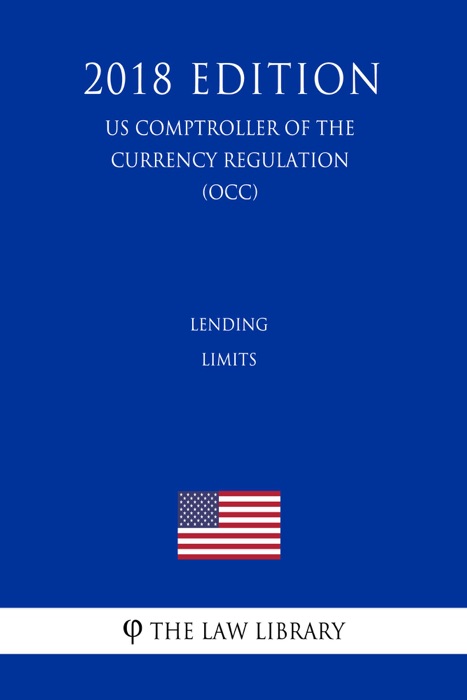 2018 EDITION

US COMPTROLLER OF THE CURRENCY REGULATION (OCC)

LENDING LIMITS

φ THE LAW LIBRARY